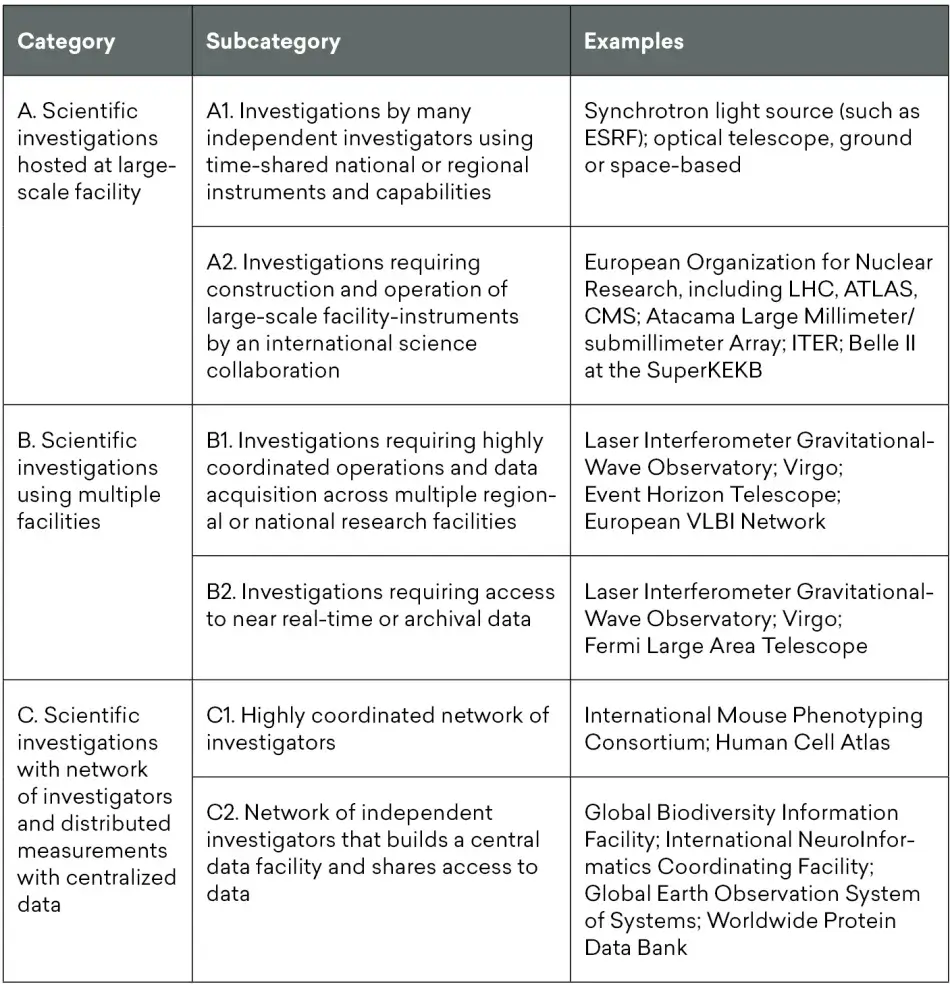 | Category | Subcategory | Examples |
|---|---|---|
| A. Scientific investigations hosted at large-scale facility | A1. Investigations by many independent investigators using time-shared national or regional instruments and capabilities | Synchrotron light source (such as ESRF); optical telescope, ground or space-based |
| | A2. Investigations requiring construction and operation of large-scale facility-instruments by an international science collaboration | European Organization for Nuclear Research, including LHC, ATLAS, CMS; Atacama Large Millimeter/submillimeter Array; ITER; Belle II at the SuperKEKB |
| B. Scientific investigations using multiple facilities | B1. Investigations requiring highly coordinated operations and data acquisition across multiple regional or national research facilities | Laser Interferometer Gravitational-Wave Observatory; Virgo; Event Horizon Telescope; European VLBI Network |
| | B2. Investigations requiring access to near real-time or archival data | Laser Interferometer Gravitational-Wave Observatory; Virgo; Fermi Large Area Telescope |
| C. Scientific investigations with network of investigators and distributed measurements with centralized data | C1. Highly coordinated network of investigators | International Mouse Phenotyping Consortium; Human Cell Atlas |
| | C2. Network of independent investigators that builds a central data facility and shares access to data | Global Biodiversity Information Facility; International NeuroInformatics Coordinating Facility; Global Earth Observation System of Systems; Worldwide Protein Data Bank |